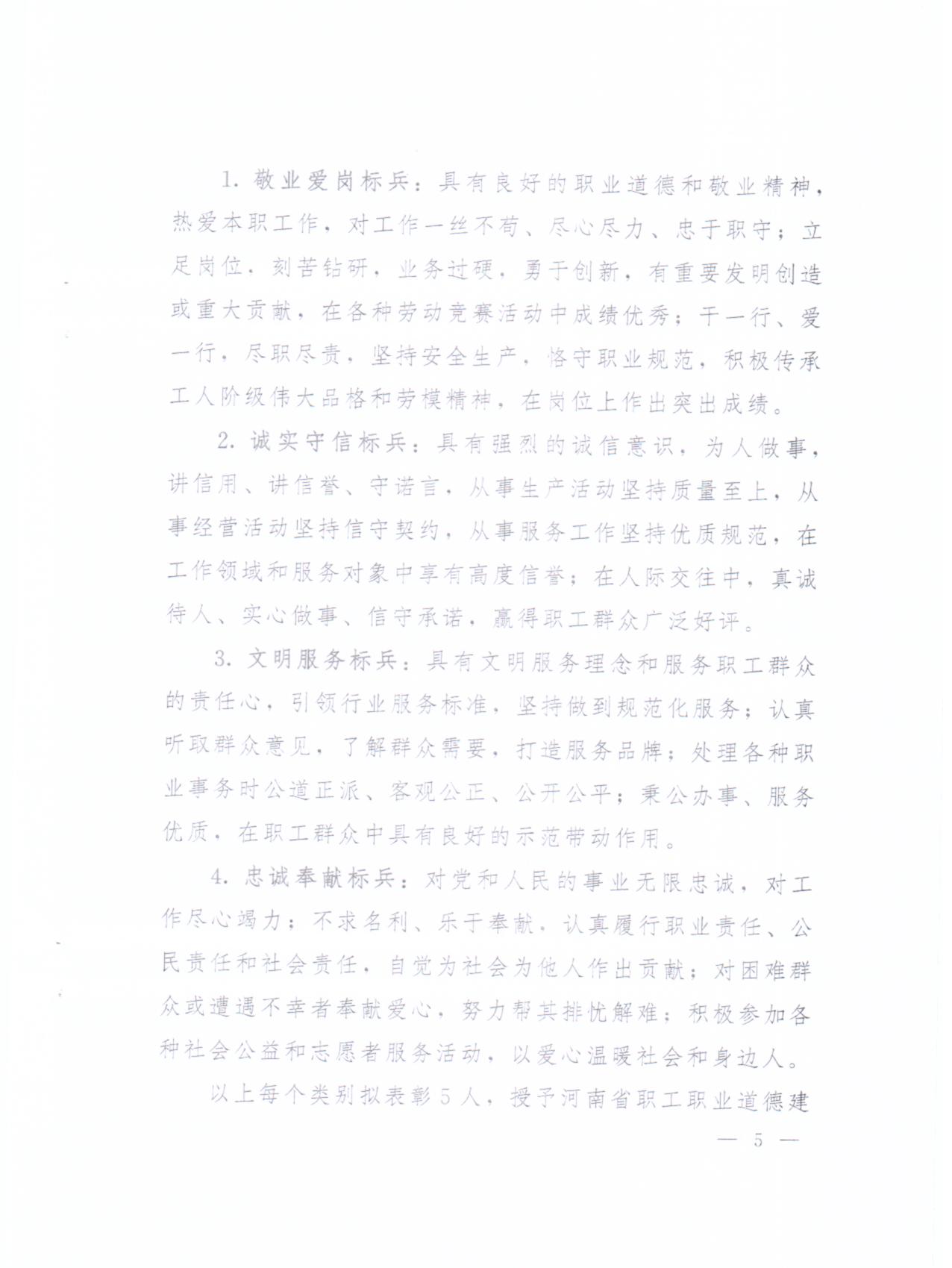 1. 敬业爱岗标兵：具有良好的职业道德和敬业精神，热爱本职工作，对工作一丝不苟、尽心尽力、忠于职守；立足岗位，刻苦钻研，业务过硬，勇于创新，有重要发明创造或重大贡献，在各种劳动竞赛活动中成绩优秀；干一行、爱一行，尽职尽责，坚持安全生产，恪守职业规范，积极传承工人阶级伟大品格和劳模精神，在岗位上作出突出成绩。

2. 诚实守信标兵：具有强烈的诚信意识，为人做事，讲信用、讲信誉、守诺言，从事生产活动坚持质量至上，从事经营活动坚持信守契约，从事服务工作坚持优质规范，在工作领域和服务对象中享有高度信誉；在人际交往中，真诚待人、实心做事、信守承诺，赢得职工群众广泛好评。

3. 文明服务标兵：具有文明服务理念和服务职工群众的责任心，引领行业服务标准，坚持做到规范化服务；认真听取群众意见，了解群众需要，打造服务品牌；处理各种职业事务时公道正派、客观公正、公开公平；秉公办事、服务优质，在职工群众中具有良好的示范带动作用。

4. 忠诚奉献标兵：对党和人民的事业无限忠诚，对工作尽心竭力；不求名利、乐于奉献，认真履行职业责任、公民责任和社会责任，自觉为社会为他人作出贡献；对困难群众或遭遇不幸者奉献爱心，努力帮其排忧解难；积极参加各种社会公益和志愿者服务活动，以爱心温暖社会和身边人。

以上每个类别拟表彰5人，授予河南省职工职业道德建

— 5 —